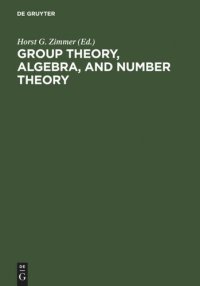 DE GRUYTER

Horst G. Zimmer (Ed.)

GROUP THEORY, ALGEBRA, AND NUMBER THEORY

DE
G